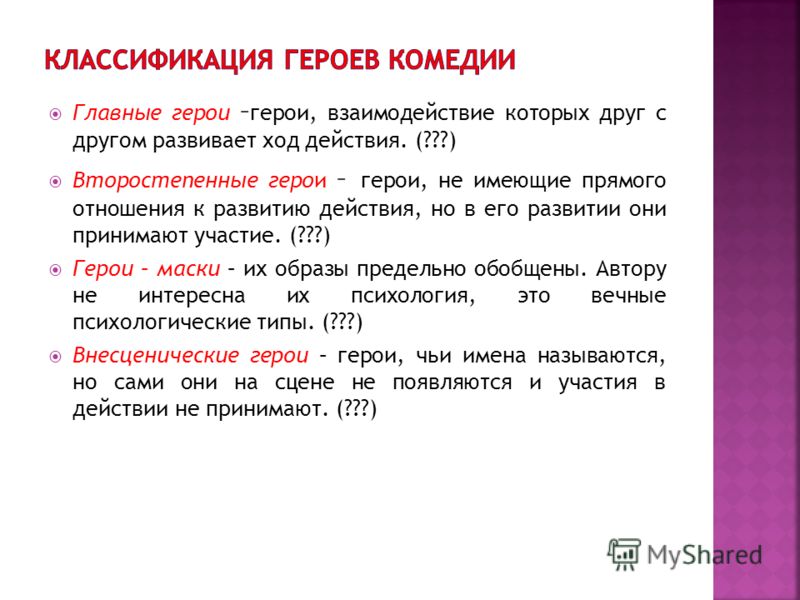 КЛАССИФИКАЦИЯ ГЕРОЕВ КОМЕДИИ

Главные герои –герои, взаимодействие которых друг с другом развивает ход действия. (???)

Второстепенные герои – герои, не имеющие прямого отношения к развитию действия, но в его развитии они принимают участие. (???)

Герои – маски – их образы предельно обобщены. Автору не интересна их психология, это вечные психологические типы. (???)

Внесценические герои – герои, чьи имена называются, но сами они на сцене не появляются и участия в действии не принимают. (???)

MyShared